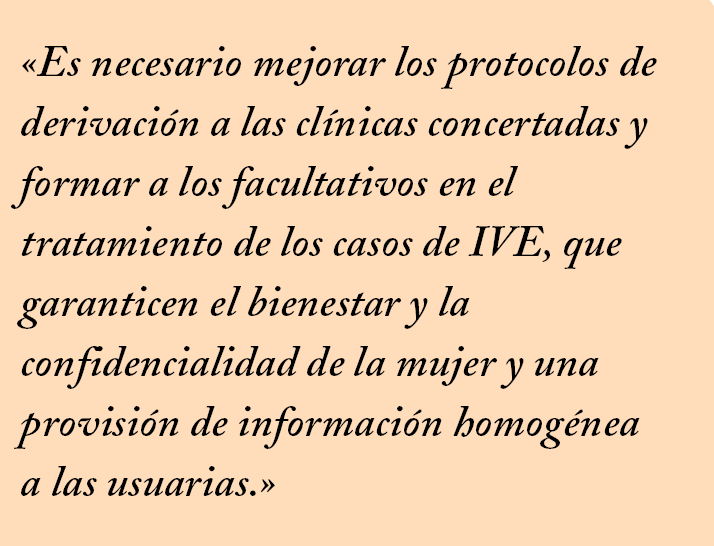 «Es necesario mejorar los protocolos de derivación a las clínicas concertadas y formar a los facultativos en el tratamiento de los casos de IVE, que garanticen el bienestar y la confidencialidad de la mujer y una provisión de información homogénea a las usuarias.»